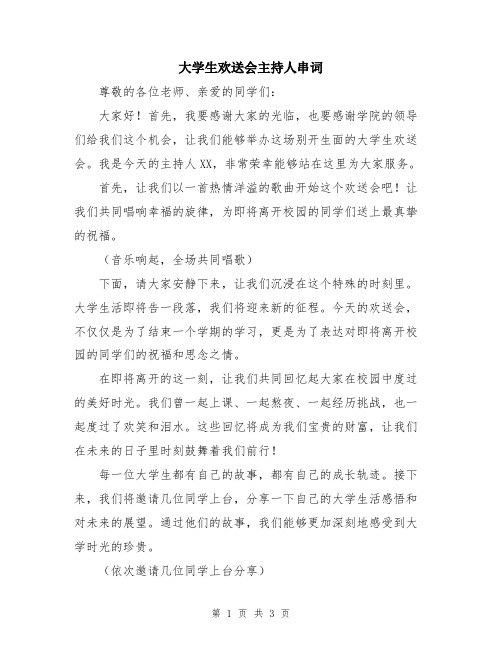 大学生欢送会主持人串词

尊敬的各位老师、亲爱的同学们：

大家好！首先，我要感谢大家的光临，也要感谢学院的领导们给我们这个机会，让我们能够举办这场别开生面的大学生欢送会。我是今天的主持人XX，非常荣幸能够站在这里为大家服务。

首先，让我们以一首热情洋溢的歌曲开始这个欢送会吧！让我们共同唱响幸福的旋律，为即将离开校园的同学们送上最真挚的祝福。

（音乐响起，全场共同唱歌）

下面，请大家安静下来，让我们沉浸在这个特殊的时刻里。大学生活即将告一段落，我们将迎来新的征程。今天的欢送会，不仅仅是为了结束一个学期的学习，更是为了表达对即将离开校园的同学们的祝福和思念之情。

在即将离开的这一刻，让我们共同回忆起大家在校园中度过的美好时光。我们曾一起上课、一起熬夜、一起经历挑战，也一起度过了欢笑和泪水。这些回忆将成为我们宝贵的财富，让我们在未来的日子里时刻鼓舞着我们前行！

每一位大学生都有自己的故事，都有自己的成长轨迹。接下来，我们将邀请几位同学上台，分享一下自己的大学生活感悟和对未来的展望。通过他们的故事，我们能够更加深刻地感受到大学时光的珍贵。

（依次邀请几位同学上台分享）

第 1 页 共 3 页